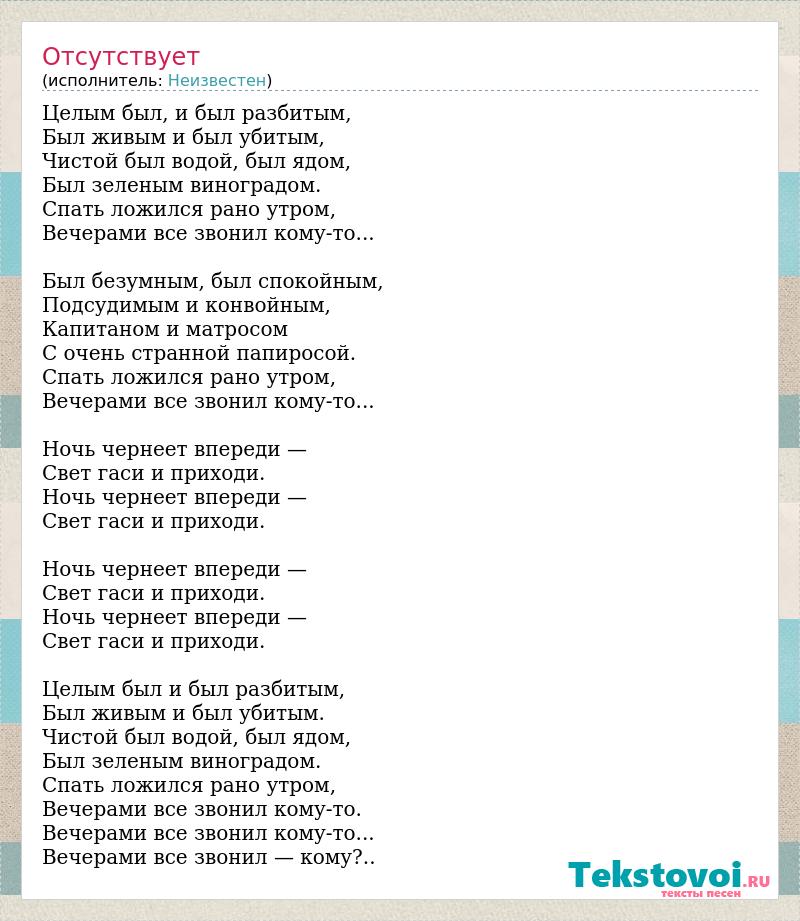 Отсутствует
(исполнитель: Неизвестен)

Целым был, и был разбитым,
Был живым и был убитым,
Чистой был водой, был ядом,
Был зеленым виноградом.
Спать ложился рано утром,
Вечерами все звонил кому-то...

Был безумным, был спокойным,
Подсудимым и конвойным,
Капитаном и матросом
С очень странной папиросой.
Спать ложился рано утром,
Вечерами все звонил кому-то...

Ночь чернеет впереди —
Свет гаси и приходи.
Ночь чернеет впереди —
Свет гаси и приходи.

Ночь чернеет впереди —
Свет гаси и приходи.
Ночь чернеет впереди —
Свет гаси и приходи.

Целым был и был разбитым,
Был живым и был убитым.
Чистой был водой, был ядом,
Был зеленым виноградом.
Спать ложился рано утром,
Вечерами все звонил кому-то.
Вечерами все звонил кому-то...
Вечерами все звонил — кому?..

Tekstovoi.RU
тексты песен